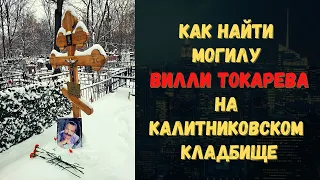 КАК НАЙТИ МОГИЛУ ВИЛЛИ ТОКАРЕВА НА КАЛИТНИКОВСКОМ КЛАДБИЩЕ